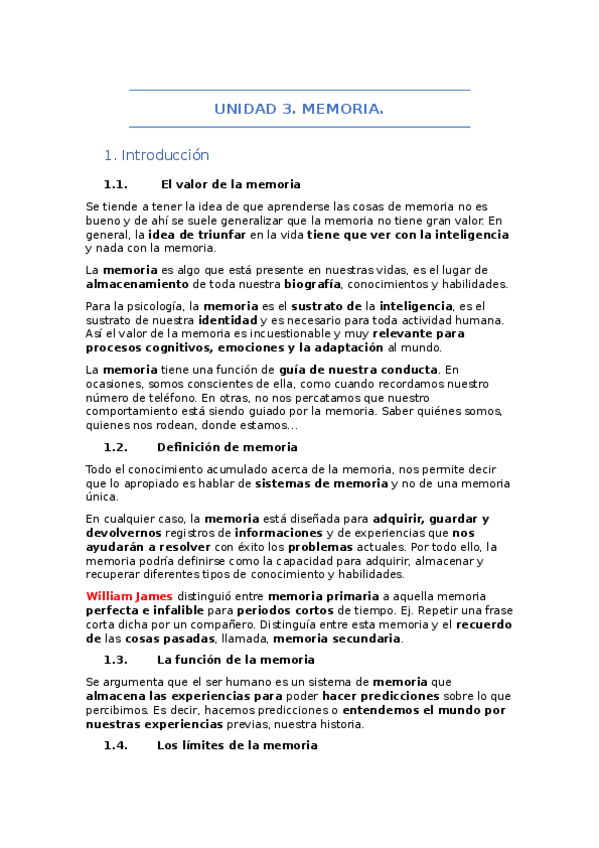 UNIDAD 3. MEMORIA.

1. Introducción

1.1. El valor de la memoria

Se tiende a tener la idea de que aprenderse las cosas de memoria no es bueno y de ahí se suele generalizar que la memoria no tiene gran valor. En general, la idea de triunfar en la vida tiene que ver con la inteligencia y nada con la memoria.

La memoria es algo que está presente en nuestras vidas, es el lugar de almacenamiento de toda nuestra biografía, conocimientos y habilidades.

Para la psicología, la memoria es el sustrato de la inteligencia, es el sustrato de nuestra identidad y es necesario para toda actividad humana. Así el valor de la memoria es incuestionable y muy relevante para procesos cognitivos, emociones y la adaptación al mundo.

La memoria tiene una función de guía de nuestra conducta. En ocasiones, somos conscientes de ella, como cuando recordamos nuestro número de teléfono. En otras, no nos percatamos que nuestro comportamiento está siendo guiado por la memoria. Saber quiénes somos, quienes nos rodean, donde estamos…

1.2. Definición de memoria

Todo el conocimiento acumulado acerca de la memoria, nos permite decir que lo apropiado es hablar de sistemas de memoria y no de una memoria única.

En cualquier caso, la memoria está diseñada para adquirir, guardar y devolvernos registros de informaciones y de experiencias que nos ayudarán a resolver con éxito los problemas actuales. Por todo ello, la memoria podría definirse como la capacidad para adquirir, almacenar y recuperar diferentes tipos de conocimiento y habilidades.

William James distinguió entre memoria primaria a aquella memoria perfecta e infalible para periodos cortos de tiempo. Ej. Repetir una frase corta dicha por un compañero. Distinguía entre esta memoria y el recuerdo de las cosas pasadas, llamada, memoria secundaria.

1.3. La función de la memoria

Se argumenta que el ser humano es un sistema de memoria que almacena las experiencias para poder hacer predicciones sobre lo que percibimos. Es decir, hacemos predicciones o entendemos el mundo por nuestras experiencias previas, nuestra historia.

1.4. Los límites de la memoria